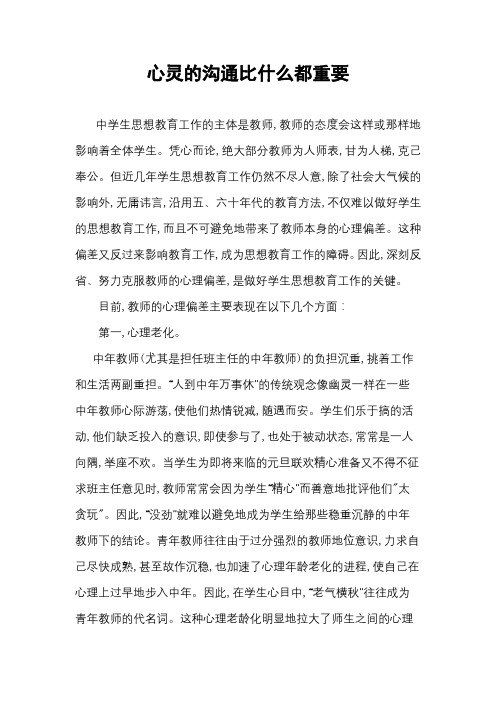 心灵的沟通比什么都重要

中学生思想教育工作的主体是教师，教师的态度会这样或那样地影响着全体学生。凭心而论，绝大部分教师为人师表，甘为人梯，克己奉公。但近几年学生思想教育工作仍然不尽人意，除了社会大气候的影响外，无庸讳言，沿用五、六十年代的教育方法，不仅难以做好学生的思想教育工作，而且不可避免地带来了教师本身的心理偏差。这种偏差又反过来影响教育工作，成为思想教育工作的障碍。因此，深刻反省、努力克服教师的心理偏差，是做好学生思想教育工作的关键。

目前，教师的心理偏差主要表现在以下几个方面：

第一，心理老化。

中年教师（尤其是担任班主任的中年教师）的负担沉重，挑着工作和生活两副重担。“人到中年万事休”的传统观念像幽灵一样在一些中年教师心际游荡，使他们热情锐减，随遇而安。学生们乐于搞的活动，他们缺乏投入的意识，即使参与了，也处于被动状态，常常是一人向隅，举座不欢。当学生为即将来临的元旦联欢精心准备又不得不征求班主任意见时，教师常常会因为学生“精心”而善意地批评他们“太贪玩”。因此，“没劲”就难以避免地成为学生给那些稳重沉静的中年教师下的结论。青年教师往往由于过分强烈的教师地位意识，力求自己尽快成熟，甚至故作沉稳，也加速了心理年龄老化的进程，使自己在心理上过早地步入中年。因此，在学生心目中，“老气横秋”往往成为青年教师的代名词。这种心理老龄化明显地拉大了师生之间的心理